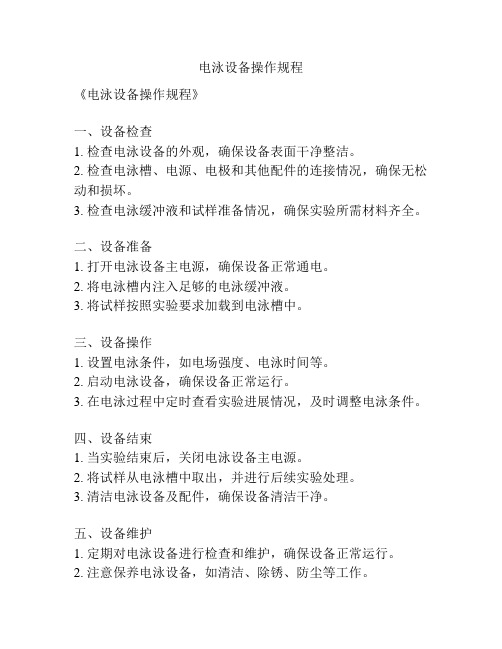 电泳设备操作规程

《电泳设备操作规程》

一、设备检查
1. 检查电泳设备的外观，确保设备表面干净整洁。
2. 检查电泳槽、电源、电极和其他配件的连接情况，确保无松动和损坏。
3. 检查电泳缓冲液和试样准备情况，确保实验所需材料齐全。

二、设备准备
1. 打开电泳设备主电源，确保设备正常通电。
2. 将电泳槽内注入足够的电泳缓冲液。
3. 将试样按照实验要求加载到电泳槽中。

三、设备操作
1. 设置电泳条件，如电场强度、电泳时间等。
2. 启动电泳设备，确保设备正常运行。
3. 在电泳过程中定时查看实验进展情况，及时调整电泳条件。

四、设备结束
1. 当实验结束后，关闭电泳设备主电源。
2. 将试样从电泳槽中取出，并进行后续实验处理。
3. 清洁电泳设备及配件，确保设备清洁干净。

五、设备维护
1. 定期对电泳设备进行检查和维护，确保设备正常运行。
2. 注意保养电泳设备，如清洁、除锈、防尘等工作。